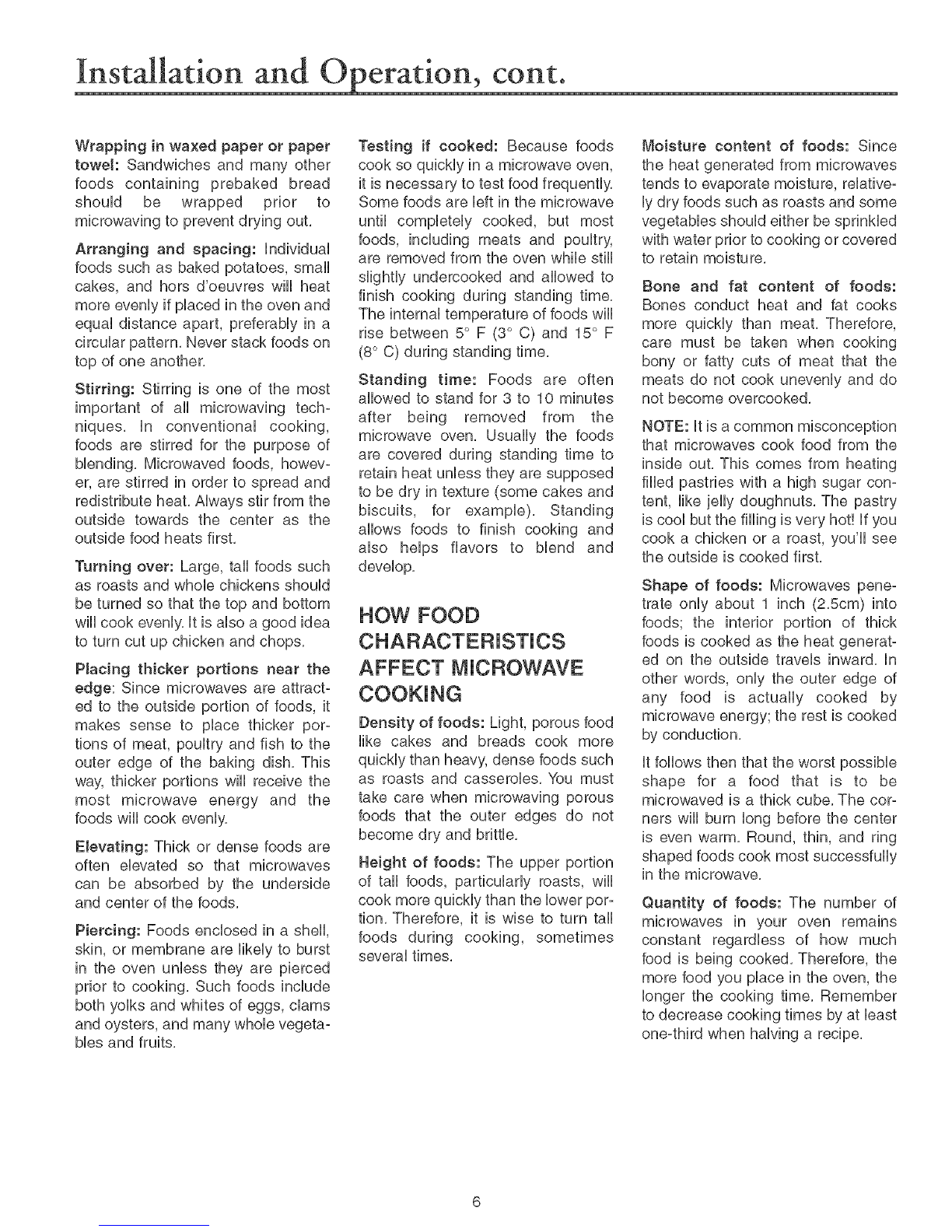 Installation and Operation, cont.

Wrapping in waxed paper or paper towel: Sandwiches and many other foods containing prebaked bread should be wrapped prior to microwaving to prevent drying out.

Arranging and spacing: Individual foods such as baked potatoes, small cakes, and hors d'oeuvres will heat more evenly if placed in the oven and equal distance apart, preferably in a circular pattern. Never stack foods on top of one another.

Stirring: Stirring is one of the most important of all microwaving techniques. In conventional cooking, foods are stirred for the purpose of blending. Microwaved foods, however, are stirred in order to spread and redistribute heat. Always stir from the outside towards the center as the outside food heats first.

Turning over: Large, tall foods such as roasts and whole chickens should be turned so that the top and bottom will cook evenly. It is also a good idea to turn cut up chicken and chops.

Placing thicker portions near the edge: Since microwaves are attracted to the outside portion of foods, it makes sense to place thicker portions of meat, poultry and fish to the outer edge of the baking dish. This way, thicker portions will receive the most microwave energy and the foods will cook evenly.

Elevating: Thick or dense foods are often elevated so that microwaves can be absorbed by the underside and center of the foods.

Piercing: Foods enclosed in a shell, skin, or membrane are likely to burst in the oven unless they are pierced prior to cooking. Such foods include both yolks and whites of eggs, clams and oysters, and many whole vegetables and fruits.

Testing if cooked: Because foods cook so quickly in a microwave oven, it is necessary to test food frequently. Some foods are left in the microwave until completely cooked, but most foods, including meats and poultry, are removed from the oven while still slightly undercooked and allowed to finish cooking during standing time. The internal temperature of foods will rise between 5° F (3° C) and 15° F (8° C) during standing time.

Standing time: Foods are often allowed to stand for 3 to 10 minutes after being removed from the microwave oven. Usually the foods are covered during standing time to retain heat unless they are supposed to be dry in texture (some cakes and biscuits, for example). Standing allows foods to finish cooking and also helps flavors to blend and develop.

HOW FOOD CHARACTERISTICS AFFECT MICROWAVE COOKING

Density of foods: Light, porous food like cakes and breads cook more quickly than heavy, dense foods such as roasts and casseroles. You must take care when microwaving porous foods that the outer edges do not become dry and brittle.

Height of foods: The upper portion of tall foods, particularly roasts, will cook more quickly than the lower portion. Therefore, it is wise to turn tall foods during cooking, sometimes several times.

Moisture content of foods: Since the heat generated from microwaves tends to evaporate moisture, relatively dry foods such as roasts and some vegetables should either be sprinkled with water prior to cooking or covered to retain moisture.

Bone and fat content of foods: Bones conduct heat and fat cooks more quickly than meat. Therefore, care must be taken when cooking bony or fatty cuts of meat that the meats do not cook unevenly and do not become overcooked.

NOTE: It is a common misconception that microwaves cook food from the inside out. This comes from heating filled pastries with a high sugar content, like jelly doughnuts. The pastry is cool but the filling is very hot! If you cook a chicken or a roast, you'll see the outside is cooked first.

Shape of foods: Microwaves penetrate only about 1 inch (2.5cm) into foods; the interior portion of thick foods is cooked as the heat generated on the outside travels inward. In other words, only the outer edge of any food is actually cooked by microwave energy; the rest is cooked by conduction.

It follows then that the worst possible shape for a food that is to be microwaved is a thick cube. The corners will burn long before the center is even warm. Round, thin, and ring shaped foods cook most successfully in the microwave.

Quantity of foods: The number of microwaves in your oven remains constant regardless of how much food is being cooked. Therefore, the more food you place in the oven, the longer the cooking time. Remember to decrease cooking times by at least one-third when halving a recipe.

6